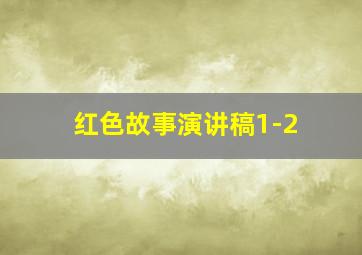 红色故事演讲稿1-2